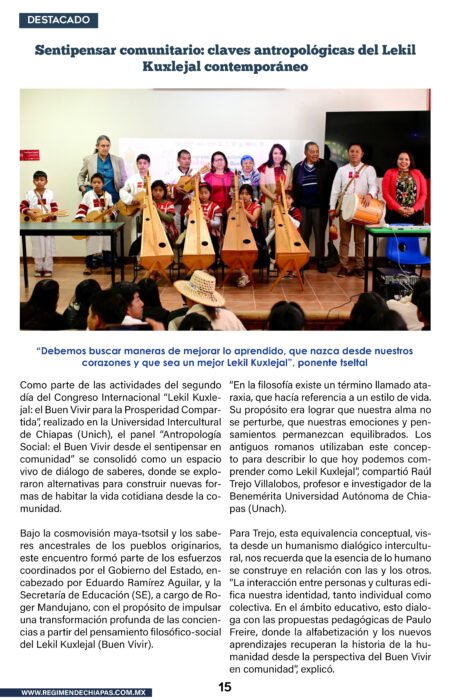 DESTACADO

Sentipensar comunitario: claves antropológicas del Lekil Kuxlejal contemporáneo

"Debemos buscar maneras de mejorar lo aprendido, que nazca desde nuestros corazones y que sea un mejor Lekil Kuxlejal", ponente tseltal

Como parte de las actividades del segundo día del Congreso Internacional "Lekil Kuxlejal: el Buen Vivir para la Prosperidad Compartida", realizado en la Universidad Intercultural de Chiapas (Unich), el panel "Antropología Social: el Buen Vivir desde el sentipensar en comunidad" se consolidó como un espacio vivo de diálogo de saberes, donde se exploraron alternativas para construir nuevas formas de habitar la vida cotidiana desde la comunidad.

Bajo la cosmovisión maya-tsotsil y los saberes ancestrales de los pueblos originarios, este encuentro formó parte de los esfuerzos coordinados por el Gobierno del Estado, encabezado por Eduardo Ramírez Aguilar, y la Secretaría de Educación (SE), a cargo de Roger Mandujano, con el propósito de impulsar una transformación profunda de las conciencias a partir del pensamiento filosófico-social del Lekil Kuxlejal (Buen Vivir).

"En la filosofía existe un término llamado ataraxia, que hacía referencia a un estilo de vida. Su propósito era lograr que nuestra alma no se perturbe, que nuestras emociones y pensamientos permanezcan equilibrados. Los antiguos romanos utilizaban este concepto para describir lo que hoy podemos comprender como Lekil Kuxlejal", compartió Raúl Trejo Villalobos, profesor e investigador de la Benemérita Universidad Autónoma de Chiapas (Unach).

Para Trejo, esta equivalencia conceptual, vista desde un humanismo dialógico intercultural, nos recuerda que la esencia de lo humano se construye en relación con las y los otros. "La interacción entre personas y culturas edifica nuestra identidad, tanto individual como colectiva. En el ámbito educativo, esto dialoga con las propuestas pedagógicas de Paulo Freire, donde la alfabetización y los nuevos aprendizajes recuperan la historia de la humanidad desde la perspectiva del Buen Vivir en comunidad", explicó.

WWW.REGIMENDECHIAPAS.COM.MX

15